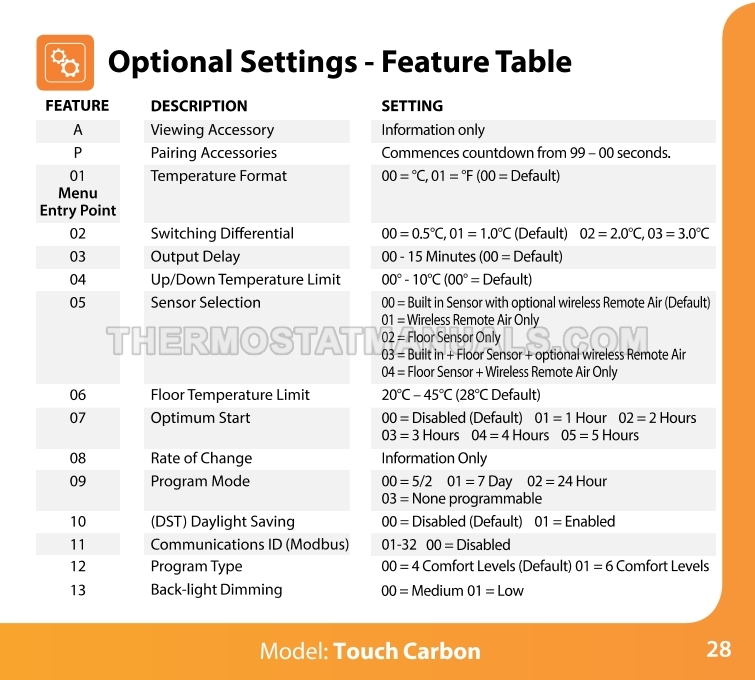 Optional Settings - Feature Table

| FEATURE | DESCRIPTION | SETTING |
|---|---|---|
| A | Viewing Accessory | Information only |
| P | Pairing Accessories | Commences countdown from 99 – 00 seconds. |
| 01 Menu Entry Point | Temperature Format | 00 = °C, 01 = °F (00 = Default) |
| 02 | Switching Differential | 00 = 0.5°C, 01 = 1.0°C (Default) 02 = 2.0°C, 03 = 3.0°C |
| 03 | Output Delay | 00 - 15 Minutes (00 = Default) |
| 04 | Up/Down Temperature Limit | 00° - 10°C (00° = Default) |
| 05 | Sensor Selection | 00 = Built in Sensor with optional wireless Remote Air (Default) 01 = Wireless Remote Air Only 02 = Floor Sensor Only 03 = Built in + Floor Sensor + optional wireless Remote Air 04 = Floor Sensor + Wireless Remote Air Only |
| 06 | Floor Temperature Limit | 20°C – 45°C (28°C Default) |
| 07 | Optimum Start | 00 = Disabled (Default) 01 = 1 Hour 02 = 2 Hours 03 = 3 Hours 04 = 4 Hours 05 = 5 Hours |
| 08 | Rate of Change | Information Only |
| 09 | Program Mode | 00 = 5/2 01 = 7 Day 02 = 24 Hour 03 = None programmable |
| 10 | (DST) Daylight Saving | 00 = Disabled (Default) 01 = Enabled |
| 11 | Communications ID (Modbus) | 01-32 00 = Disabled |
| 12 | Program Type | 00 = 4 Comfort Levels (Default) 01 = 6 Comfort Levels |
| 13 | Back-light Dimming | 00 = Medium 01 = Low |

THERMOSTATMANUALS.COM

Model: Touch Carbon

28